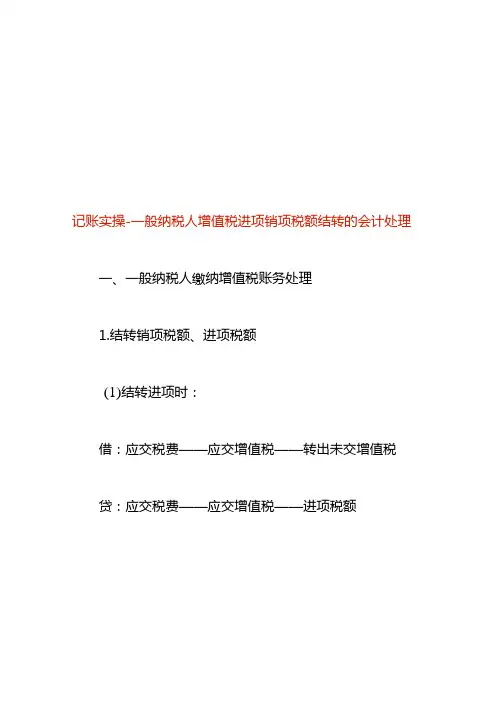 记账实操-一般纳税人增值税进项销项税额结转的会计处理

一、一般纳税人缴纳增值税账务处理

1.结转销项税额、进项税额

(1)结转进项时：

借：应交税费——应交增值税——转出未交增值税

贷：应交税费——应交增值税——进项税额